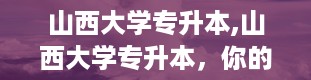 山西大学专升本,山西大学专升本，你的